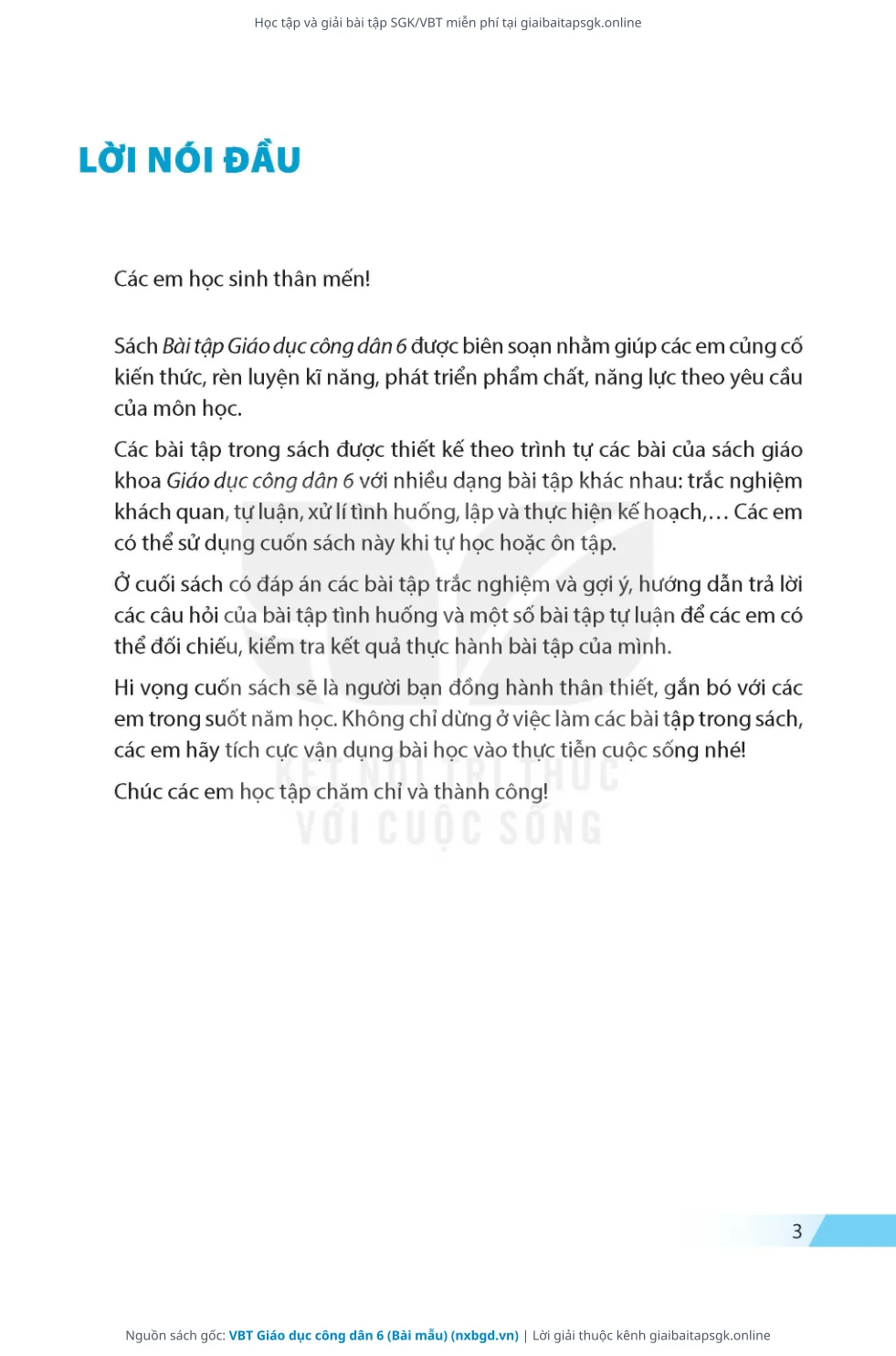 Học tập và giải bài tập SGK/VBT miễn phí tại giaibaitapsgk.online

LỜI NÓI ĐẦU

Các em học sinh thân mến!

Sách Bài tập Giáo dục công dân 6 được biên soạn nhằm giúp các em củng cố kiến thức, rèn luyện kĩ năng, phát triển phẩm chất, năng lực theo yêu cầu của môn học.

Các bài tập trong sách được thiết kế theo trình tự các bài của sách giáo khoa Giáo dục công dân 6 với nhiều dạng bài tập khác nhau: trắc nghiệm khách quan, tự luận, xử lí tình huống, lập và thực hiện kế hoạch,... Các em có thể sử dụng cuốn sách này khi tự học hoặc ôn tập.

Ở cuối sách có đáp án các bài tập trắc nghiệm và gợi ý, hướng dẫn trả lời các câu hỏi của bài tập tình huống và một số bài tập tự luận để các em có thể đối chiếu, kiểm tra kết quả thực hành bài tập của mình.

Hi vọng cuốn sách sẽ là người bạn đồng hành thân thiết, gắn bó với các em trong suốt năm học. Không chỉ dừng ở việc làm các bài tập trong sách, các em hãy tích cực vận dụng bài học vào thực tiễn cuộc sống nhé!

Chúc các em học tập chăm chỉ và thành công!

KẾT NỐI TRI THỨC
VỚI CUỘC SỐNG

3

Nguồn sách gốc: VBT Giáo dục công dân 6 (Bài mẫu) (nxbgd.vn) | Lời giải thuộc kênh giaibaitapsgk.online